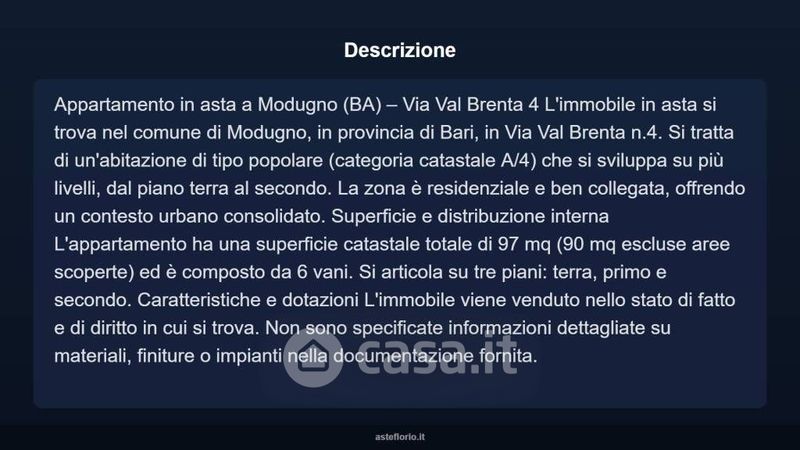 Descrizione

Appartamento in asta a Modugno (BA) – Via Val Brenta 4 L'immobile in asta si trova nel comune di Modugno, in provincia di Bari, in Via Val Brenta n.4. Si tratta di un'abitazione di tipo popolare (categoria catastale A/4) che si sviluppa su più livelli, dal piano terra al secondo. La zona è residenziale e ben collegata, offrendo un contesto urbano consolidato. Superficie e distribuzione interna L'appartamento ha una superficie catastale totale di 97 mq (90 mq escluse aree scoperte) ed è composto da 6 vani. Si articola su tre piani: terra, primo e secondo. Caratteristiche e dotazioni L'immobile viene venduto nello stato di fatto e di diritto in cui si trova. Non sono specificate informazioni dettagliate su materiali, finiture o impianti nella documentazione fornita.

casa.it

asteflorio.it